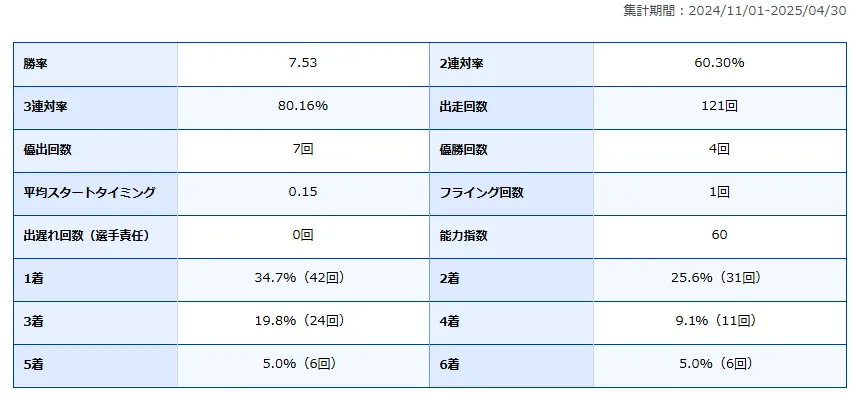 集計期間：2024/11/01-2025/04/30

| 勝率 | 7.53 | 2連対率 | 60.30% |
|---|---|---|---|
| 3連対率 | 80.16% | 出走回数 | 121回 |
| 優出回数 | 7回 | 優勝回数 | 4回 |
| 平均スタートタイミング | 0.15 | フライング回数 | 1回 |
| 出遅れ回数（選手責任） | 0回 | 能力指数 | 60 |
| 1着 | 34.7%（42回） | 2着 | 25.6%（31回） |
| 3着 | 19.8%（24回） | 4着 | 9.1%（11回） |
| 5着 | 5.0%（6回） | 6着 | 5.0%（6回） |